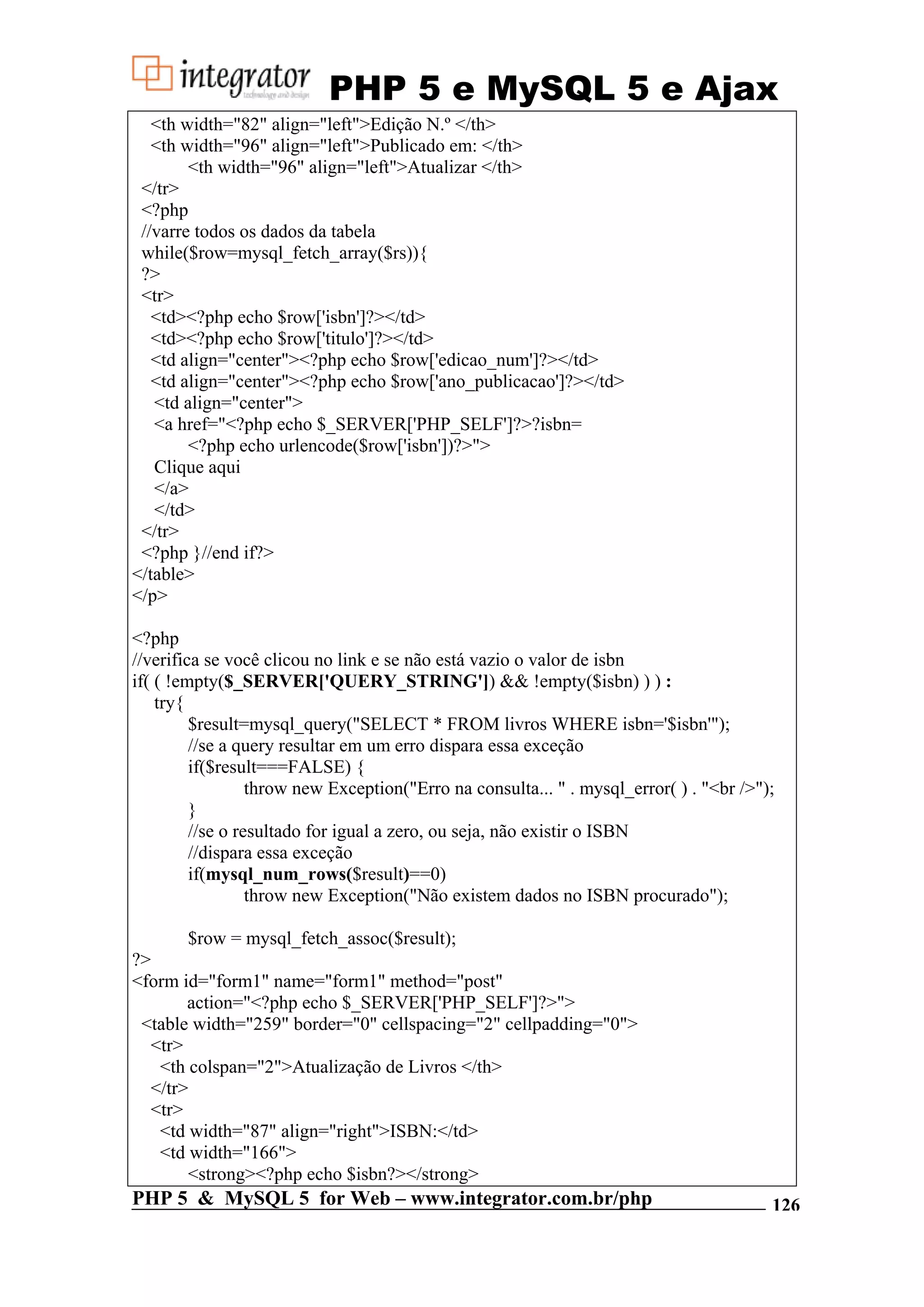 integrator technology and design PHP 5 e MySQL 5 e Ajax

<th width="82" align="left">Edição N.º </th>
<th width="96" align="left">Publicado em: </th>
<th width="96" align="left">Atualizar </th>
</tr>
<?php
//varre todos os dados da tabela
while($row=mysql_fetch_array($rs)){
?>
<tr>
<td><?php echo $row['isbn']?></td>
<td><?php echo $row['titulo']?></td>
<td align="center"><?php echo $row['edicao_num']?></td>
<td align="center"><?php echo $row['ano_publicacao']?></td>
<td align="center">
<a href="<?php echo $_SERVER['PHP_SELF']?>?isbn=
<?php echo urlencode($row['isbn'])?>">
Clique aqui
</a>
</td>
</tr>
<?php }//end if?>
</table>
</p>

<?php
//verifica se você clicou no link e se não está vazio o valor de isbn
if( ( !empty($_SERVER['QUERY_STRING']) && !empty($isbn) ) ) :
try{
$result=mysql_query("SELECT * FROM livros WHERE isbn='$isbn'");
//se a query resultar em um erro dispara essa exceção
if($result===FALSE) {
throw new Exception("Erro na consulta... " . mysql_error( ) . "<br />");
}
//se o resultado for igual a zero, ou seja, não existir o ISBN
//dispara essa exceção
if(mysql_num_rows($result)==0)
throw new Exception("Não existem dados no ISBN procurado");

$row = mysql_fetch_assoc($result);
?>
<form id="form1" name="form1" method="post"
action="<?php echo $_SERVER['PHP_SELF']?>">
<table width="259" border="0" cellspacing="2" cellpadding="0">
<tr>
<th colspan="2">Atualização de Livros </th>
</tr>
<tr>
<td width="87" align="right">ISBN:</td>
<td width="166">
<strong><?php echo $isbn?></strong>

PHP 5 & MySQL 5 for Web – www.integrator.com.br/php 126